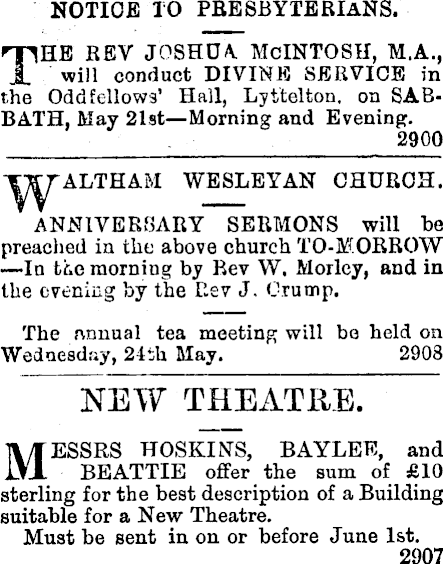 NOTICE TO PRESBYTERIANS.

THE REV JOSHUA McINTOSH, M.A., will conduct DIVINE SERVICE in the Oddfellows' Hall, Lyttelton, on SABBATH, May 21st—Morning and Evening.
2900

WALTHAM WESLEYAN CHURCH.

ANNIVERSARY SERMONS will be preached in the above church TO-MORROW —In the morning by Rev W. Morley, and in the evening by the Rev J. Crump.

The annual tea meeting will be held on Wednesday, 24th May. 2908

NEW THEATRE.

MESSRS HOSKINS, BAYLEE, and BEATTIE offer the sum of £10 sterling for the best description of a Building suitable for a New Theatre.

Must be sent in on or before June 1st.
2907